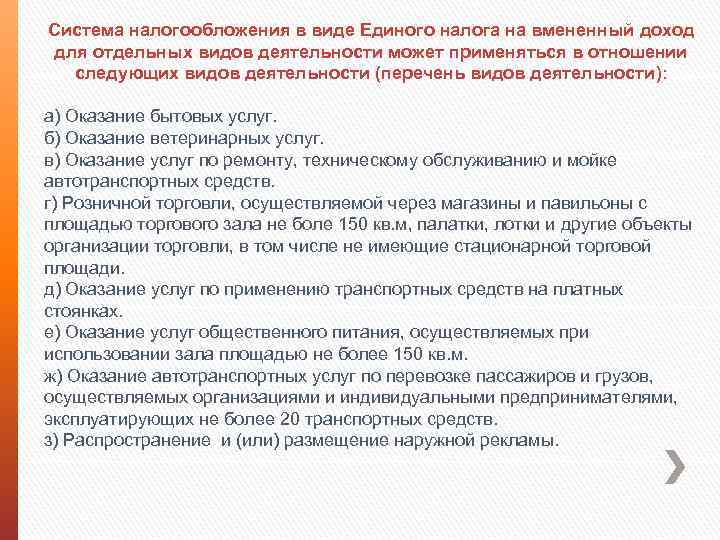 Система налогообложения в виде Единого налога на вмененный доход для отдельных видов деятельности может применяться в отношении следующих видов деятельности (перечень видов деятельности):

а) Оказание бытовых услуг.
б) Оказание ветеринарных услуг.
в) Оказание услуг по ремонту, техническому обслуживанию и мойке автотранспортных средств.
г) Розничной торговли, осуществляемой через магазины и павильоны с площадью торгового зала не боле 150 кв.м, палатки, лотки и другие объекты организации торговли, в том числе не имеющие стационарной торговой площади.
д) Оказание услуг по применению транспортных средств на платных стоянках.
е) Оказание услуг общественного питания, осуществляемых при использовании зала площадью не более 150 кв.м.
ж) Оказание автотранспортных услуг по перевозке пассажиров и грузов, осуществляемых организациями и индивидуальными предпринимателями, эксплуатирующих не более 20 транспортных средств.
з) Распространение и (или) размещение наружной рекламы.